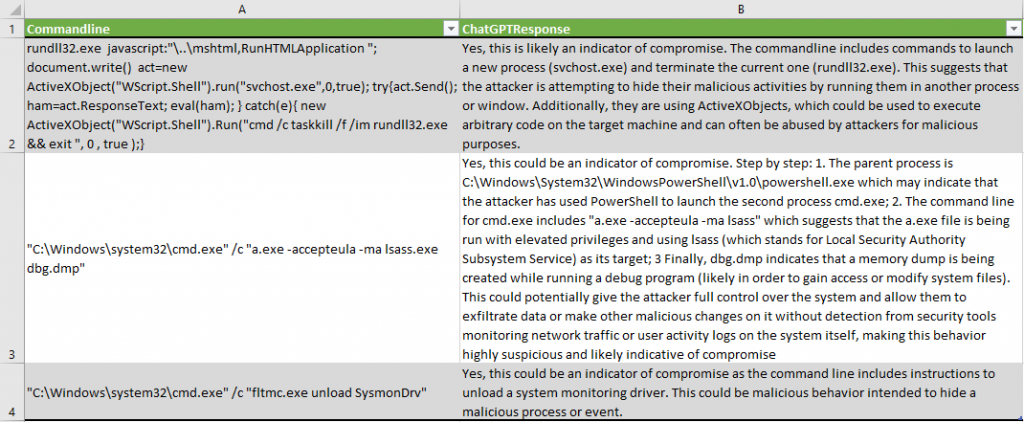 |   | A | B |
|---|---|---|
| 1 | Commandline | ChatGPTResponse |
| 2 | rundll32.exe javascript:"\..\mshtml,RunHTMLApplication "; document.write() act=new ActiveXObject("WScript.Shell").run("svchost.exe",0,true); try{act.Send(); ham=act.ResponseText; eval(ham); } catch(e){ new ActiveXObject("WScript.Shell").Run("cmd /c taskkill /f /im rundll32.exe && exit ", 0 , true );} | Yes, this is likely an indicator of compromise. The commandline includes commands to launch a new process (svchost.exe) and terminate the current one (rundll32.exe). This suggests that the attacker is attempting to hide their malicious activities by running them in another process or window. Additionally, they are using ActiveXObjects, which could be used to execute arbitrary code on the target machine and can often be abused by attackers for malicious purposes. |
| 3 | "C:\Windows\system32\cmd.exe" /c "a.exe -accepteula -ma lsass.exe dbg.dmp" | Yes, this could be an indicator of compromise. Step by step: 1. The parent process is C:\Windows\System32\WindowsPowerShell\v1.0\powershell.exe which may indicate that the attacker has used PowerShell to launch the second process cmd.exe; 2. The command line for cmd.exe includes "a.exe -accepteula -ma lsass" which suggests that the a.exe file is being run with elevated privileges and using lsass (which stands for Local Security Authority Subsystem Service) as its target; 3 Finally, dbg.dmp indicates that a memory dump is being created while running a debug program (likely in order to gain access or modify system files). This could potentially give the attacker full control over the system and allow them to exfiltrate data or make other malicious changes on it without detection from security tools monitoring network traffic or user activity logs on the system itself, making this behavior highly suspicious and likely indicative of compromise |
| 4 | "C:\Windows\system32\cmd.exe" /c "fltmc.exe unload SysmonDrv" | Yes, this could be an indicator of compromise as the command line includes instructions to unload a system monitoring driver. This could be malicious behavior intended to hide a malicious process or event. |